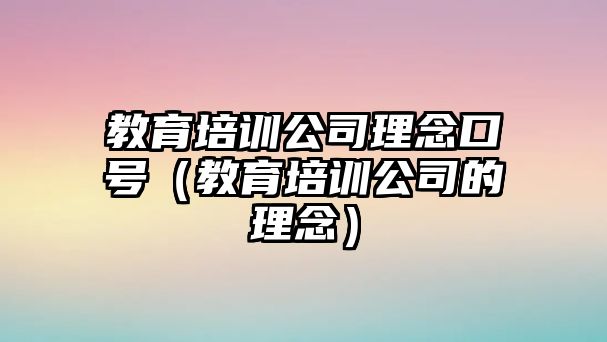 教育培训公司理念口号（教育培训公司的理念）